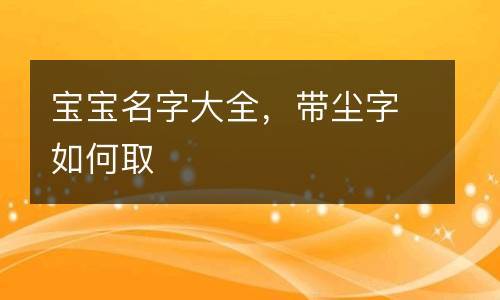 宝宝名字大全，带尘字如何取